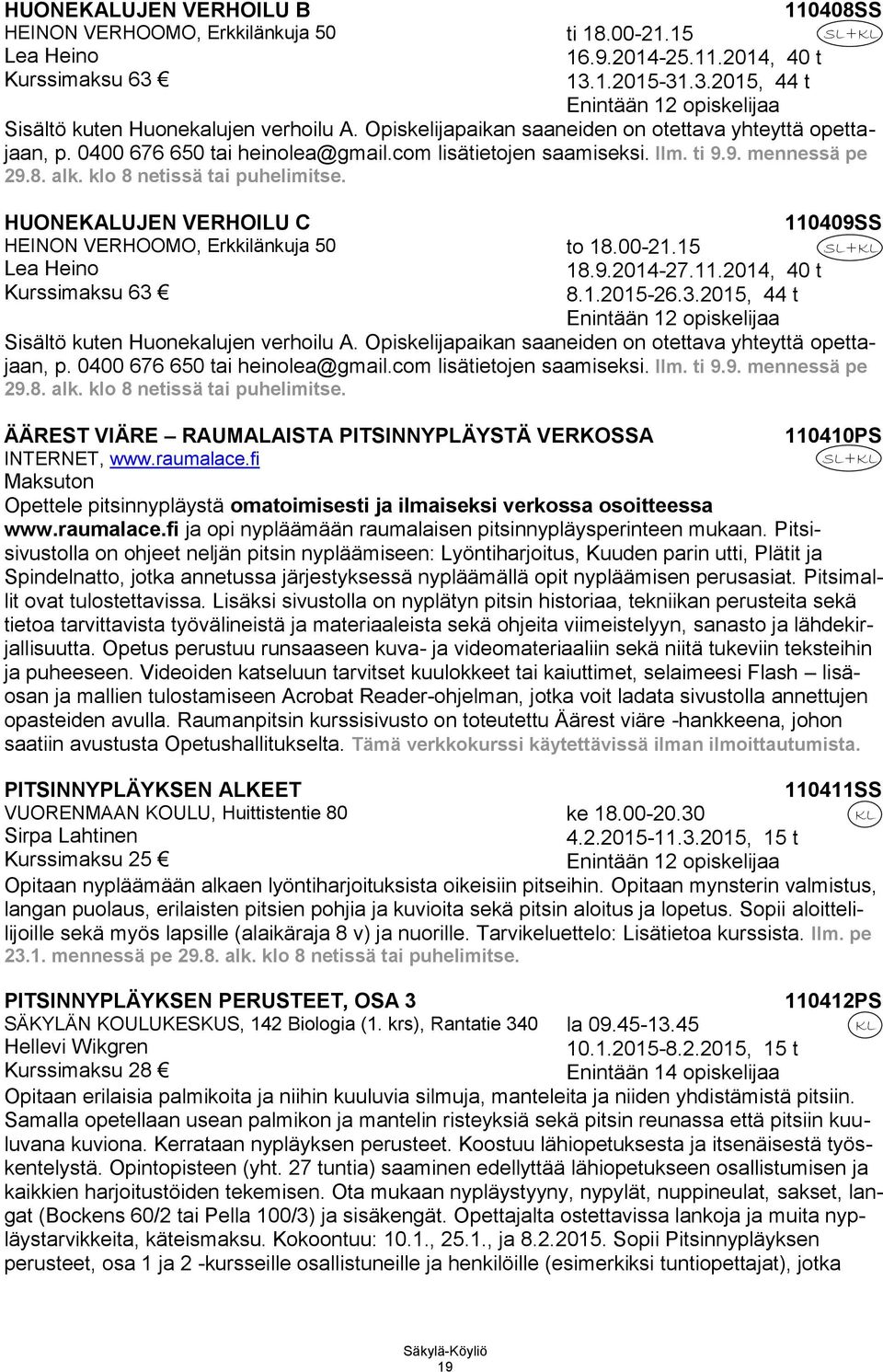 HUONEKALUJEN VERHOILU B 110408SS
HEINON VERHOOMO, Erkkilänkuja 50
Lea Heino
Kurssimaksu 63 €

ti 18.00-21.15 SL+KL
16.9.2014-25.11.2014, 40 t
13.1.2015-31.3.2015, 44 t
Enintään 12 opiskelijaa

Sisältö kuten Huonekalujen verhoilu A. Opiskelijapaikan saaneiden on otettava yhteyttä opettajaan, p. 0400 676 650 tai heinolea@gmail.com lisätietojen saamiseksi. Ilm. ti 9.9. mennessä pe 29.8. alk. klo 8 netissä tai puhelimitse.

HUONEKALUJEN VERHOILU C 110409SS
HEINON VERHOOMO, Erkkilänkuja 50
Lea Heino
Kurssimaksu 63 €

to 18.00-21.15 SL+KL
18.9.2014-27.11.2014, 40 t
8.1.2015-26.3.2015, 44 t
Enintään 12 opiskelijaa

Sisältö kuten Huonekalujen verhoilu A. Opiskelijapaikan saaneiden on otettava yhteyttä opettajaan, p. 0400 676 650 tai heinolea@gmail.com lisätietojen saamiseksi. Ilm. ti 9.9. mennessä pe 29.8. alk. klo 8 netissä tai puhelimitse.

ÄÄREST VIÄRE – RAUMALAISTA PITSINNYPLÄYSTÄ VERKOSSA 110410PS
INTERNET, www.raumalace.fi SL+KL
Maksuton
Opettele pitsinnypläystä omatoimisesti ja ilmaiseksi verkossa osoitteessa www.raumalace.fi ja opi nypläämään raumalaisen pitsinnypläysperinteen mukaan. Pitsisivustolla on ohjeet neljän pitsin nypläämiseen: Lyöntiharjoitus, Kuuden parin utti, Plätit ja Spindelnatto, jotka annetussa järjestyksessä nypläämällä opit nypläämisen perusasiat. Pitsimallit ovat tulostettavissa. Lisäksi sivustolla on nyplätyn pitsin historiaa, tekniikan perusteita sekä tietoa tarvittavista työvälineistä ja materiaaleista sekä ohjeita viimeistelyyn, sanasto ja lähdekirjallisuutta. Opetus perustuu runsaaseen kuva- ja videomateriaaliin sekä niitä tukeviin teksteihin ja puheeseen. Videoiden katseluun tarvitset kuulokkeet tai kaiuttimet, selaimeesi Flash – lisäosan ja mallien tulostamiseen Acrobat Reader-ohjelman, jotka voit ladata sivustolla annettujen opasteiden avulla. Raumanpitsin kurssisivusto on toteutettu Äärest viäre -hankkeena, johon saatiin avustusta Opetushallitukselta. Tämä verkkokurssi käytettävissä ilman ilmoittautumista.

PITSINNYPLÄYKSEN ALKEET 110411SS
VUORENMAAN KOULU, Huittistentie 80
Sirpa Lahtinen
Kurssimaksu 25 €

ke 18.00-20.30 KL
4.2.2015-11.3.2015, 15 t
Enintään 12 opiskelijaa

Opitaan nypläämään alkaen lyöntiharjoituksista oikeisiin pitseihin. Opitaan mynsterin valmistus, langan puolaus, erilaisten pitsien pohjia ja kuvioita sekä pitsin aloitus ja lopetus. Sopii aloittelijoille sekä myös lapsille (alaikäraja 8 v) ja nuorille. Tarvikeluettelo: Lisätietoa kurssista. Ilm. pe 23.1. mennessä pe 29.8. alk. klo 8 netissä tai puhelimitse.

PITSINNYPLÄYKSEN PERUSTEET, OSA 3 110412PS
SÄKYLÄN KOULUKESKUS, 142 Biologia (1. krs), Rantatie 340
Hellevi Wikgren
Kurssimaksu 28 €

la 09.45-13.45 KL
10.1.2015-8.2.2015, 15 t
Enintään 14 opiskelijaa

Opitaan erilaisia palmikoita ja niihin kuuluvia silmuja, manteleita ja niiden yhdistämistä pitsiin. Samalla opetellaan usean palmikon ja mantelin risteyksiä sekä pitsin reunassa että pitsiin kuuluvana kuviona. Kerrataan nypläyksen perusteet. Koostuu lähiopetuksesta ja itsenäisestä työskentelystä. Opintopisteen (yht. 27 tuntia) saaminen edellyttää lähiopetukseen osallistumisen ja kaikkien harjoitustöiden tekemisen. Ota mukaan nypläystyyny, nypylät, nuppineulat, sakset, langat (Bockens 60/2 tai Pella 100/3) ja sisäkengät. Opettajalta ostettavissa lankoja ja muita nypläystarvikkeita, käteismaksu. Kokoontuu: 10.1., 25.1., ja 8.2.2015. Sopii Pitsinnypläyksen perusteet, osa 1 ja 2 -kursseille osallistuneille ja henkilöille (esimerkiksi tuntiopettajat), jotka

Säkylä-Köyliö
19